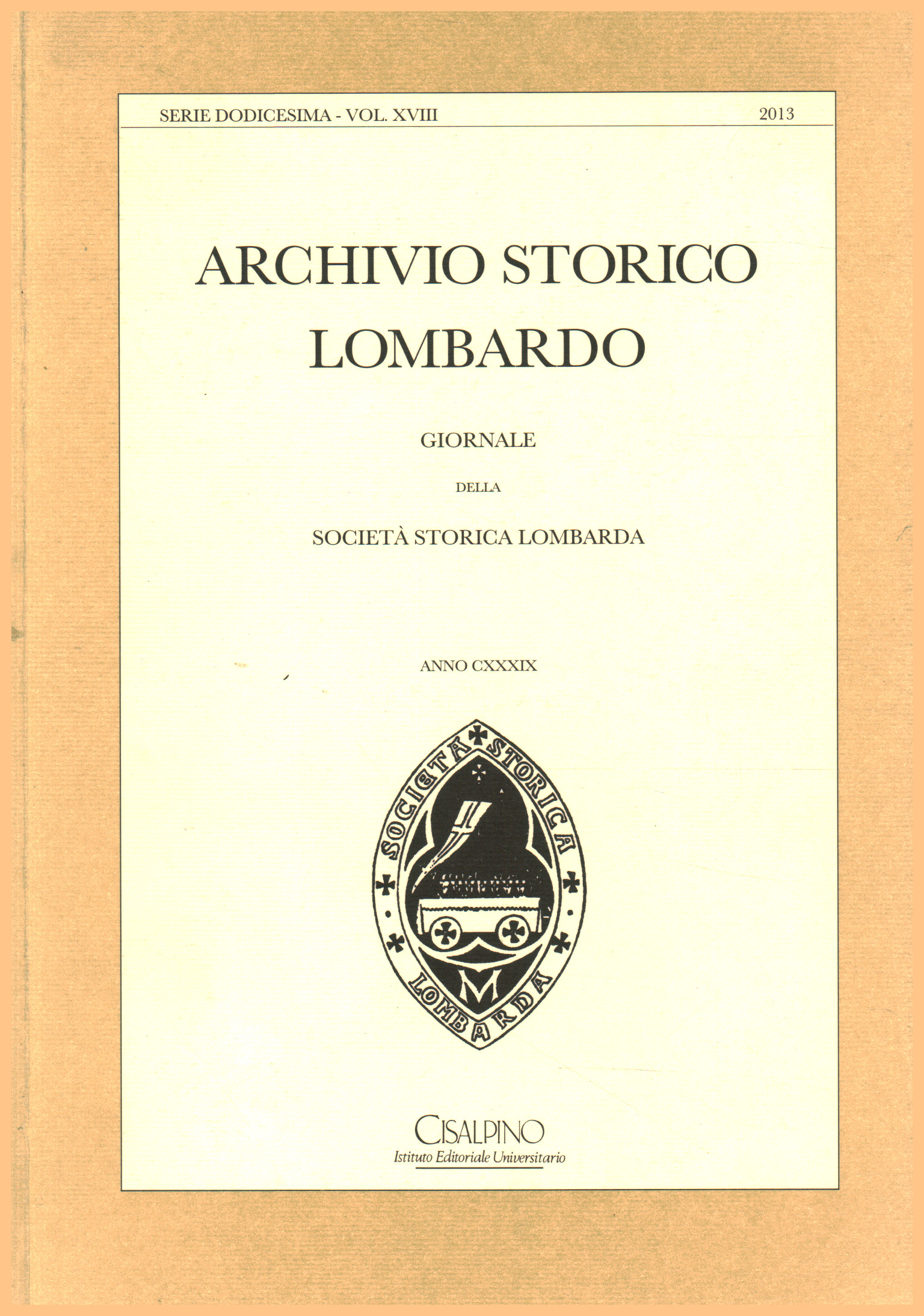 SERIE DODICESIMA - VOL. XVIII 2013

ARCHIVIO STORICO LOMBARDO

GIORNALE

DELLA

SOCIETÀ STORICA LOMBARDA

ANNO CXXXIX

SOCIETA STORICA LOMBARDA

CISALPINO
Istituto Editoriale Universitario